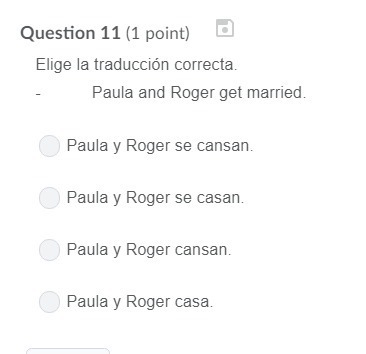 Question 11 (1 point)

Elige la traducción correcta.

- Paula and Roger get married.

Paula y Roger se cansan.

Paula y Roger se casan.

Paula y Roger cansan.

Paula y Roger casa.